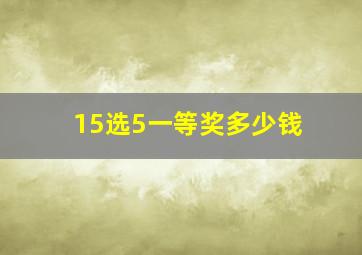 15选5一等奖多少钱